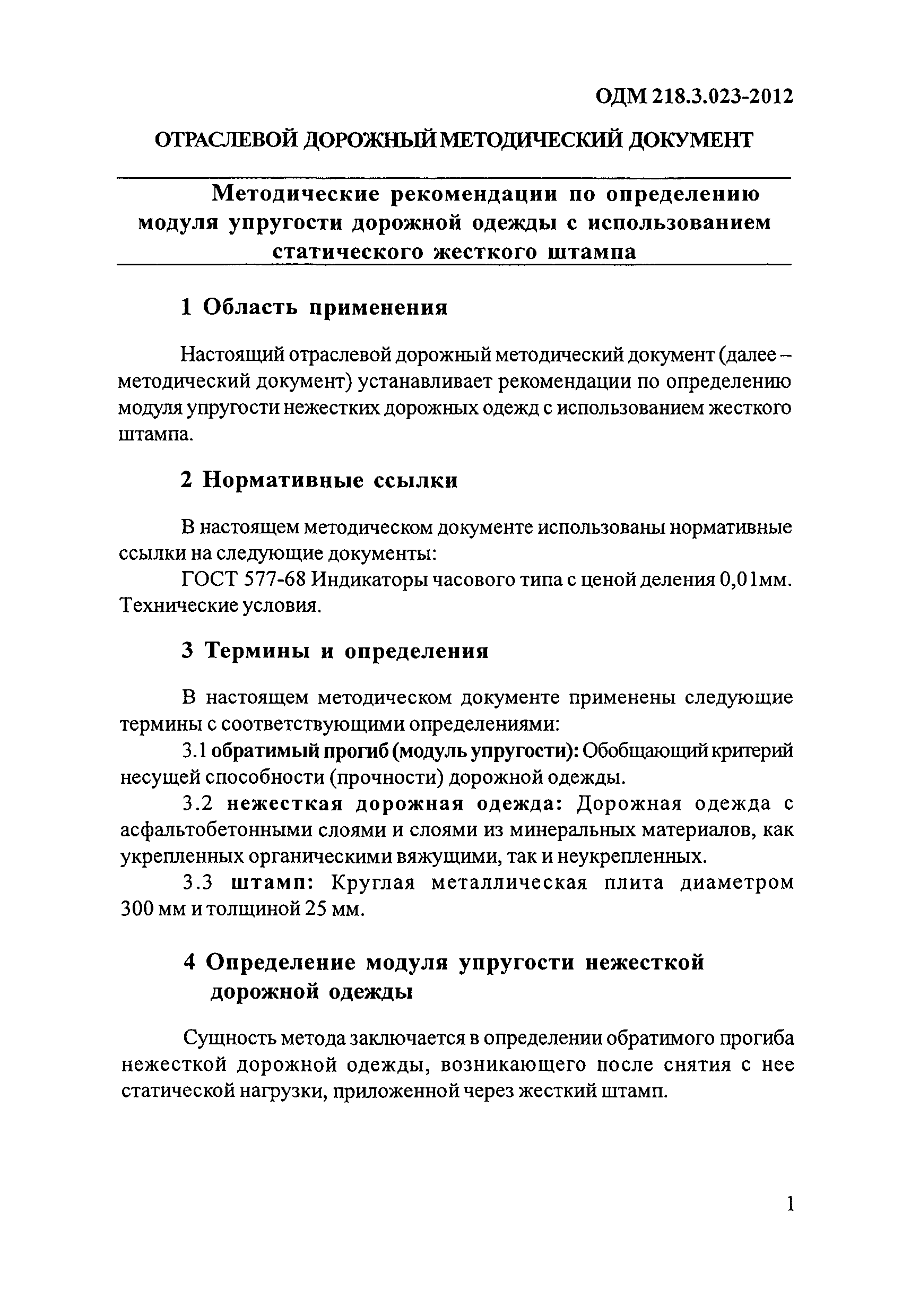 ОДМ 218.3.023-2012

ОТРАСЛЕВОЙ ДОРОЖНЫЙ МЕТОДИЧЕСКИЙ ДОКУМЕНТ

Методические рекомендации по определению модуля упругости дорожной одежды с использованием статического жесткого штампа

1 Область применения

Настоящий отраслевой дорожный методический документ (далее – методический документ) устанавливает рекомендации по определению модуля упругости нежестких дорожных одежд с использованием жесткого штампа.

2 Нормативные ссылки

В настоящем методическом документе использованы нормативные ссылки на следующие документы:

ГОСТ 577-68 Индикаторы часового типа с ценой деления 0,01мм. Технические условия.

3 Термины и определения

В настоящем методическом документе применены следующие термины с соответствующими определениями:

3.1 обратимый прогиб (модуль упругости): Обобщающий критерий несущей способности (прочности) дорожной одежды.

3.2 нежесткая дорожная одежда: Дорожная одежда с асфальтобетонными слоями и слоями из минеральных материалов, как укрепленных органическими вяжущими, так и неукрепленных.

3.3 штамп: Круглая металлическая плита диаметром 300 мм и толщиной 25 мм.

4 Определение модуля упругости нежесткой дорожной одежды

Сущность метода заключается в определении обратимого прогиба нежесткой дорожной одежды, возникающего после снятия с нее статической нагрузки, приложенной через жесткий штамп.

1